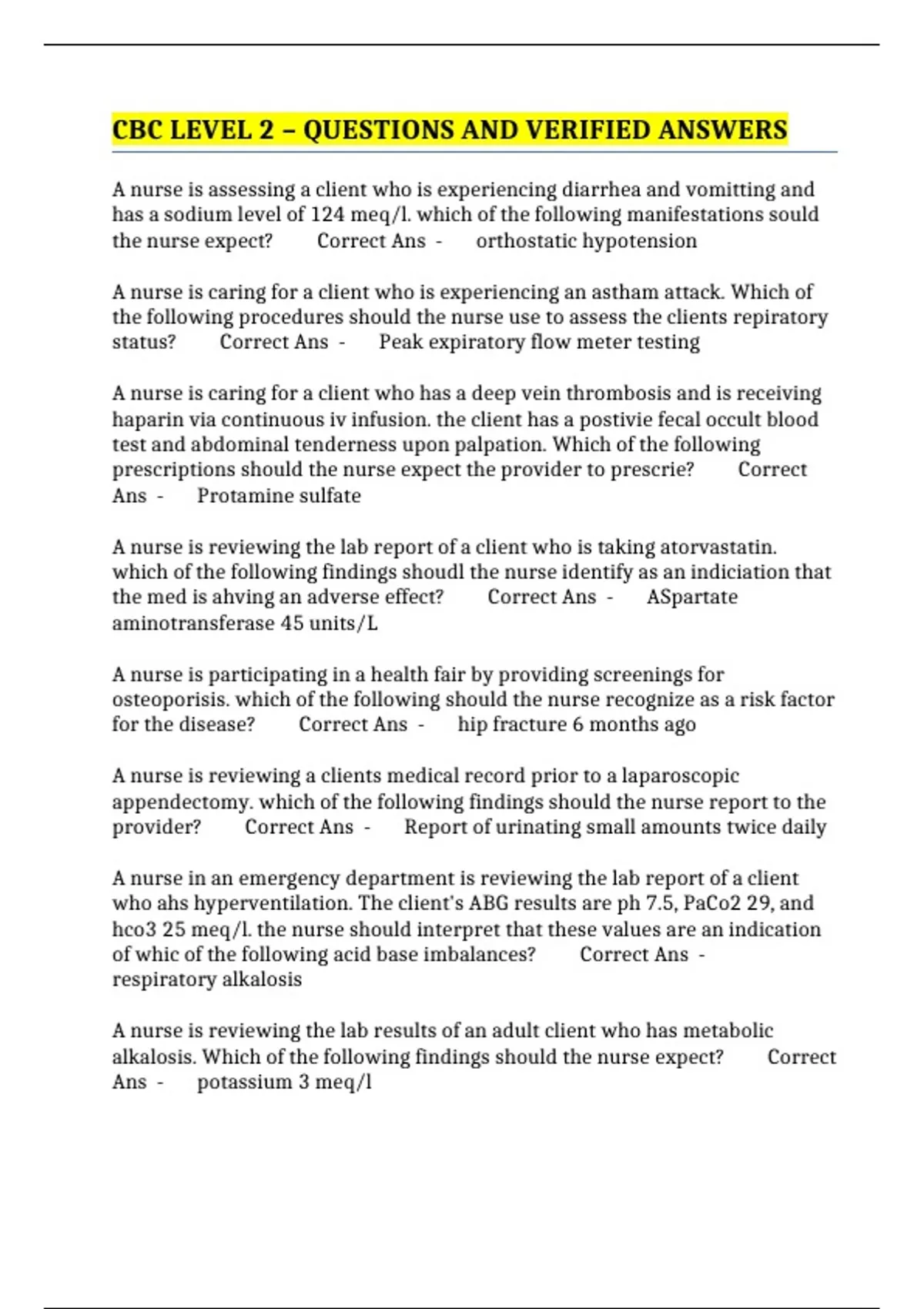 CBC LEVEL 2 – QUESTIONS AND VERIFIED ANSWERS

A nurse is assessing a client who is experiencing diarrhea and vomitting and has a sodium level of 124 meq/l. which of the following manifestations sould the nurse expect? Correct Ans - orthostatic hypotension

A nurse is caring for a client who is experiencing an astham attack. Which of the following procedures should the nurse use to assess the clients repiratory status? Correct Ans - Peak expiratory flow meter testing

A nurse is caring for a client who has a deep vein thrombosis and is receiving haparin via continuous iv infusion. the client has a postivie fecal occult blood test and abdominal tenderness upon palpation. Which of the following prescriptions should the nurse expect the provider to prescrie? Correct Ans - Protamine sulfate

A nurse is reviewing the lab report of a client who is taking atorvastatin. which of the following findings shoudl the nurse identify as an indiciation that the med is ahving an adverse effect? Correct Ans - ASpartate aminotransferase 45 units/L

A nurse is participating in a health fair by providing screenings for osteoporisis. which of the following should the nurse recognize as a risk factor for the disease? Correct Ans - hip fracture 6 months ago

A nurse is reviewing a clients medical record prior to a laparoscopic appendectomy. which of the following findings should the nurse report to the provider? Correct Ans - Report of urinating small amounts twice daily

A nurse in an emergency department is reviewing the lab report of a client who ahs hyperventilation. The client's ABG results are ph 7.5, PaCo2 29, and hco3 25 meq/l. the nurse should interpret that these values are an indication of whic of the following acid base imbalances? Correct Ans - respiratory alkalosis

A nurse is reviewing the lab results of an adult client who has metabolic alkalosis. Which of the following findings should the nurse expect? Correct Ans - potassium 3 meq/l